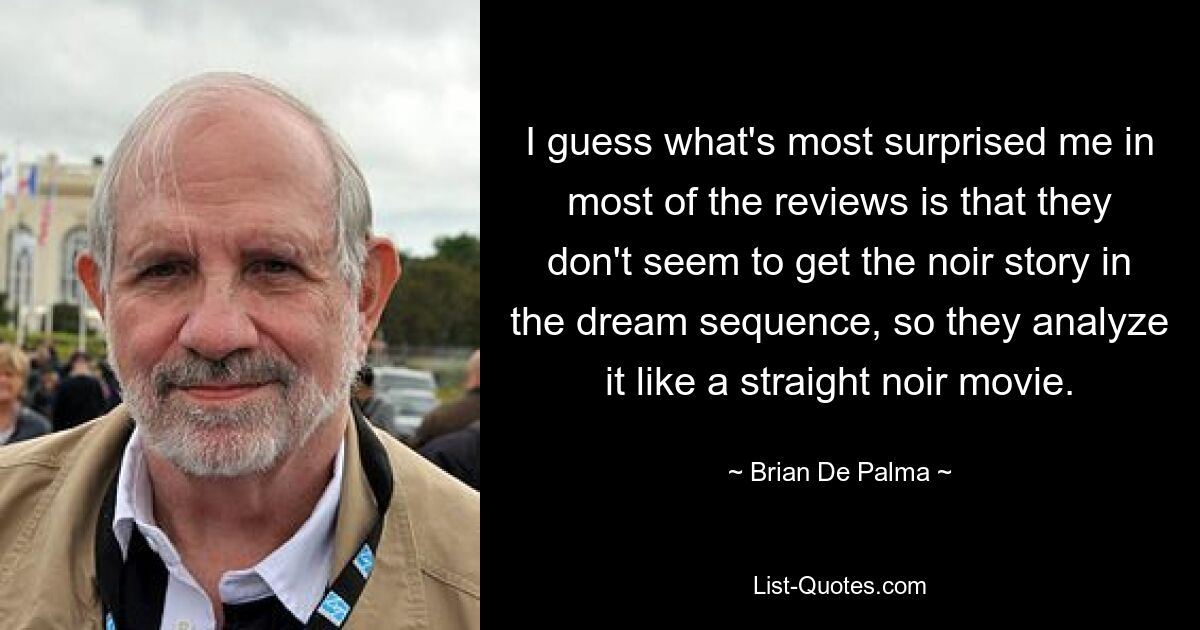 I guess what's most surprised me in most of the reviews is that they don't seem to get the noir story in the dream sequence, so they analyze it like a straight noir movie.

~ Brian De Palma ~

List-Quotes.com